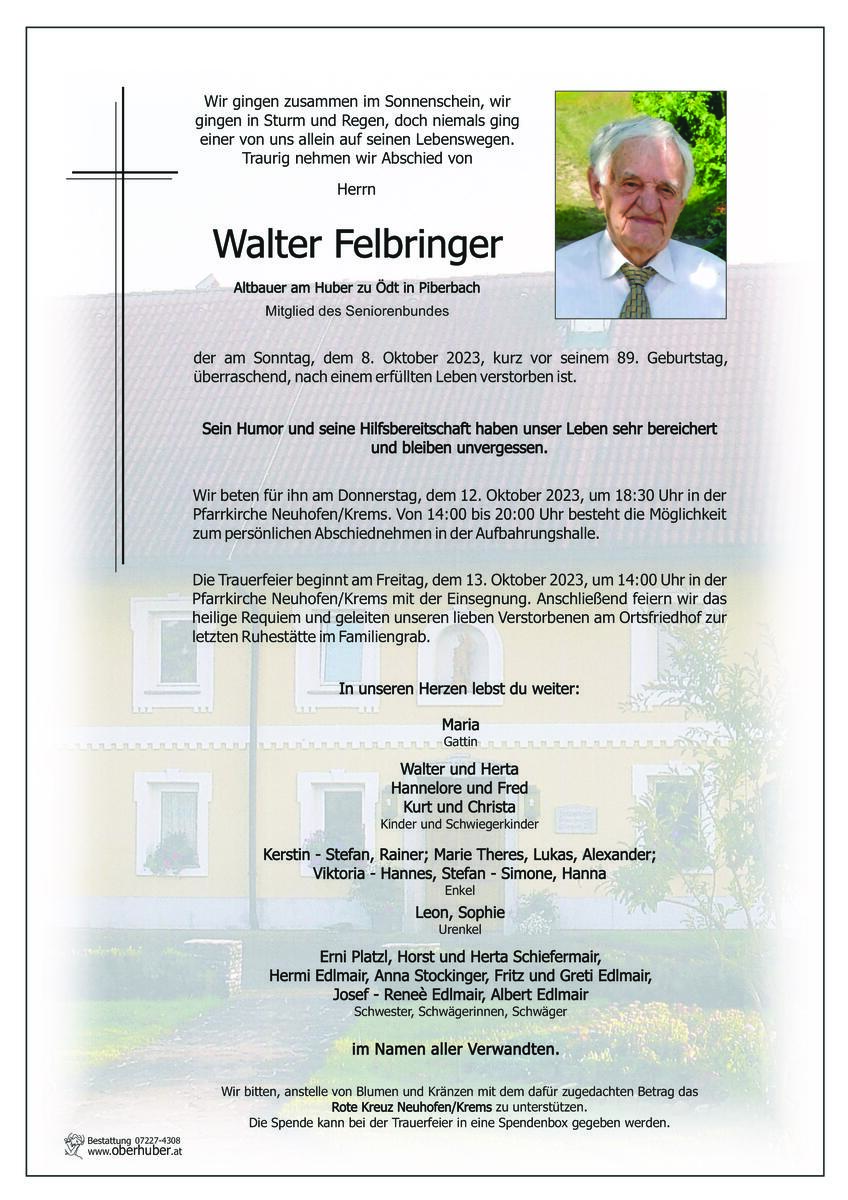 Wir gingen zusammen im Sonnenschein, wir gingen in Sturm und Regen, doch niemals ging einer von uns allein auf seinen Lebenswegen.
Traurig nehmen wir Abschied von

Herrn

Walter Felbringer

Altbauer am Huber zu Ödt in Piberbach
Mitglied des Seniorenbundes

der am Sonntag, dem 8. Oktober 2023, kurz vor seinem 89. Geburtstag, überraschend, nach einem erfüllten Leben verstorben ist.

Sein Humor und seine Hilfsbereitschaft haben unser Leben sehr bereichert und bleiben unvergessen.

Wir beten für ihn am Donnerstag, dem 12. Oktober 2023, um 18:30 Uhr in der Pfarrkirche Neuhofen/Krems. Von 14:00 bis 20:00 Uhr besteht die Möglichkeit zum persönlichen Abschiednehmen in der Aufbahrungshalle.

Die Trauerfeier beginnt am Freitag, dem 13. Oktober 2023, um 14:00 Uhr in der Pfarrkirche Neuhofen/Krems mit der Einsegnung. Anschließend feiern wir das heilige Requiem und geleiten unseren lieben Verstorbenen am Ortsfriedhof zur letzten Ruhestätte im Familiengrab.

In unseren Herzen lebst du weiter:

Maria
Gattin

Walter und Herta
Hannelore und Fred
Kurt und Christa
Kinder und Schwiegerkinder

Kerstin - Stefan, Rainer; Marie Theres, Lukas, Alexander;
Viktoria - Hannes, Stefan - Simone, Hanna
Enkel

Leon, Sophie
Urenkel

Erni Platzl, Horst und Herta Schiefermair,
Hermi Edlmair, Anna Stockinger, Fritz und Greti Edlmair,
Josef - Reneè Edlmair, Albert Edlmair
Schwester, Schwägerinnen, Schwäger

im Namen aller Verwandten.

Wir bitten, anstelle von Blumen und Kränzen mit dem dafür zugedachten Betrag das Rote Kreuz Neuhofen/Krems zu unterstützen.
Die Spende kann bei der Trauerfeier in eine Spendenbox gegeben werden.

Bestattung 07227-4308
www.oberhuber.at